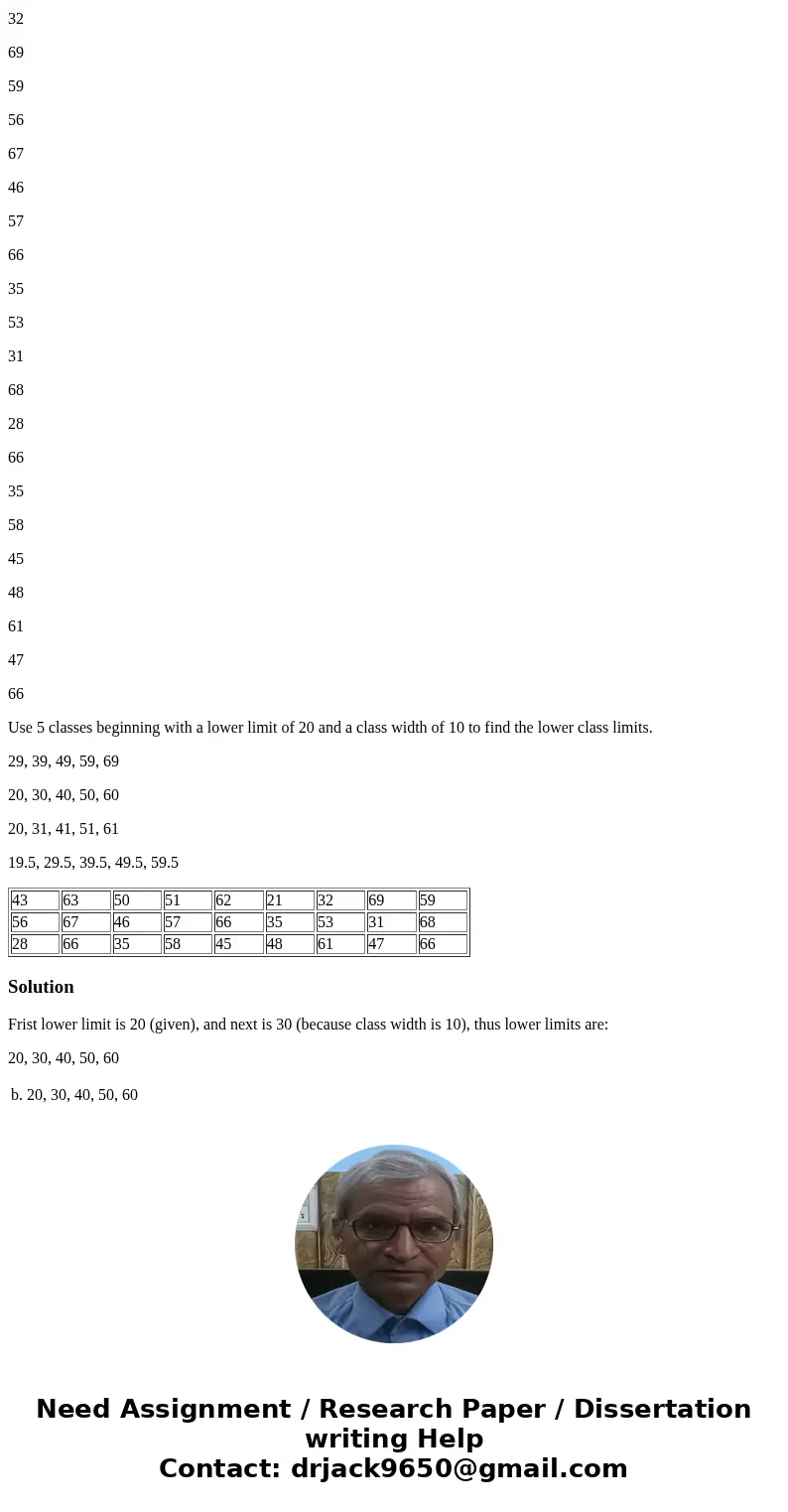 32

69

59

56

67

46

57

66

35

53

31

68

28

66

35

58

45

48

61

47

66

Use 5 classes beginning with a lower limit of 20 and a class width of 10 to find the lower class limits.

29, 39, 49, 59, 69

20, 30, 40, 50, 60

20, 31, 41, 51, 61

19.5, 29.5, 39.5, 49.5, 59.5

| 43 | 63 | 50 | 51 | 62 | 21 | 32 | 69 | 59 |
|---|---|---|---|---|---|---|---|---|
| 56 | 67 | 46 | 57 | 66 | 35 | 53 | 31 | 68 |
| 28 | 66 | 35 | 58 | 45 | 48 | 61 | 47 | 66 |

Solution

Frist lower limit is 20 (given), and next is 30 (because class width is 10), thus lower limits are:

20, 30, 40, 50, 60

b. 20, 30, 40, 50, 60

Need Assignment / Research Paper / Dissertation writing Help
Contact: drjack9650@gmail.com